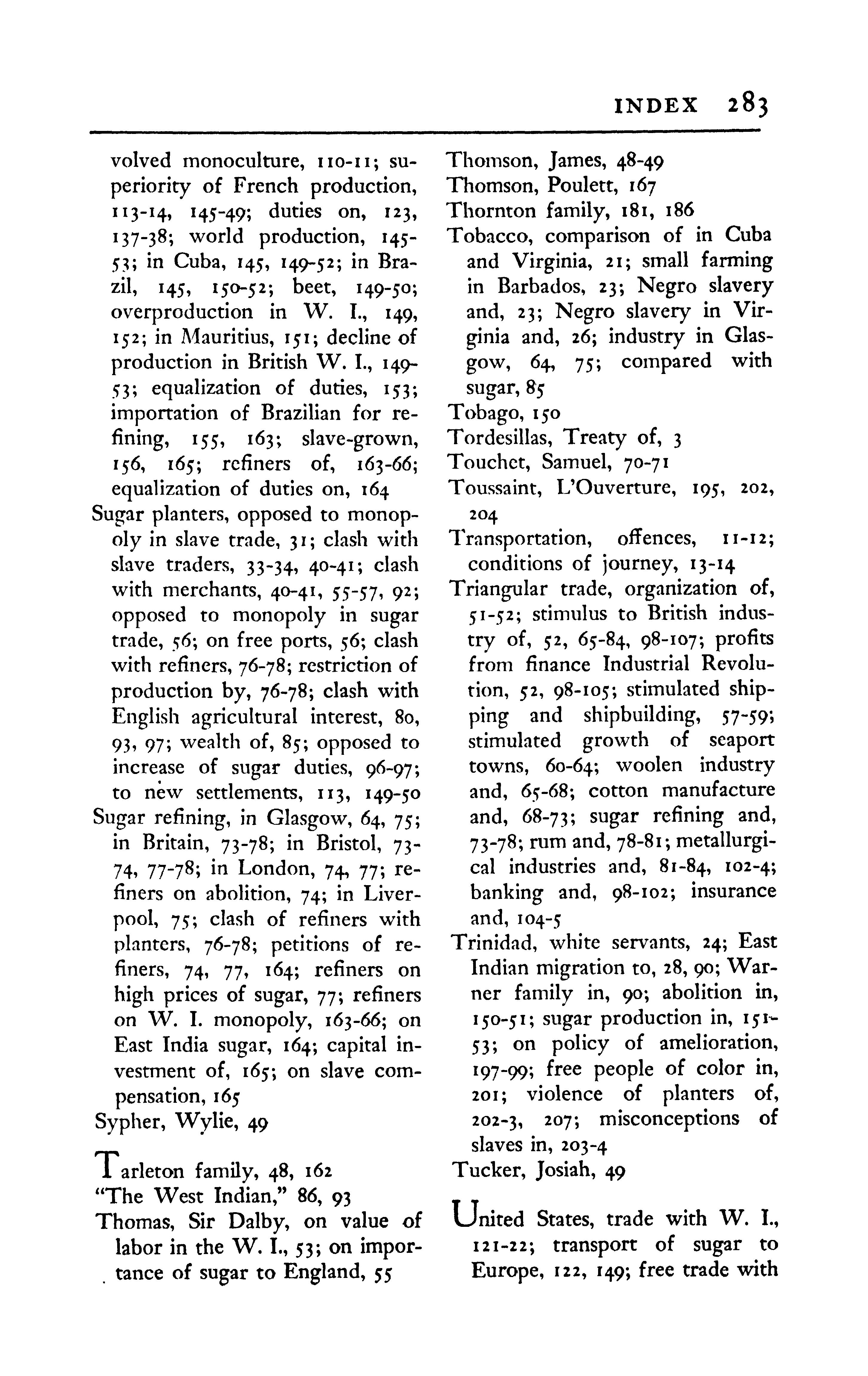 INDEX 283

volved monoculture, 110-11; superiority of French production, 113-14, 145-49; duties on, 123, 137-38; world production, 145-53; in Cuba, 145, 149-52; in Brazil, 145, 150-52; beet, 149-50; overproduction in W. I., 149, 152; in Mauritius, 151; decline of production in British W. I., 149-53; equalization of duties, 153; importation of Brazilian for refining, 155, 163; slave-grown, 156, 165; refiners of, 163-66; equalization of duties on, 164

Sugar planters, opposed to monopoly in slave trade, 31; clash with slave traders, 33-34, 40-41; clash with merchants, 40-41, 55-57, 92; opposed to monopoly in sugar trade, 56; on free ports, 56; clash with refiners, 76-78; restriction of production by, 76-78; clash with English agricultural interest, 80, 93, 97; wealth of, 85; opposed to increase of sugar duties, 96-97; to new settlements, 113, 149-50

Sugar refining, in Glasgow, 64, 75; in Britain, 73-78; in Bristol, 73-74, 77-78; in London, 74, 77; refiners on abolition, 74; in Liverpool, 75; clash of refiners with planters, 76-78; petitions of refiners, 74, 77, 164; refiners on high prices of sugar, 77; refiners on W. I. monopoly, 163-66; on East India sugar, 164; capital investment of, 165; on slave compensation, 165

Sypher, Wylie, 49

Tarleton family, 48, 162

"The West Indian," 86, 93

Thomas, Sir Dalby, on value of labor in the W. I., 53; on importance of sugar to England, 55

Thomson, James, 48-49

Thomson, Poulett, 167

Thornton family, 181, 186

Tobacco, comparison of in Cuba and Virginia, 21; small farming in Barbados, 23; Negro slavery and, 23; Negro slavery in Virginia and, 26; industry in Glasgow, 64, 75; compared with sugar, 85

Tobago, 150

Tordesillas, Treaty of, 3

Touchet, Samuel, 70-71

Toussaint, L'Ouverture, 195, 202, 204

Transportation, offences, 11-12; conditions of journey, 13-14

Triangular trade, organization of, 51-52; stimulus to British industry of, 52, 65-84, 98-107; profits from finance Industrial Revolution, 52, 98-105; stimulated shipping and shipbuilding, 57-59; stimulated growth of seaport towns, 60-64; woolen industry and, 65-68; cotton manufacture and, 68-73; sugar refining and, 73-78; rum and, 78-81; metallurgical industries and, 81-84, 102-4; banking and, 98-102; insurance and, 104-5

Trinidad, white servants, 24; East Indian migration to, 28, 90; Warner family in, 90; abolition in, 150-51; sugar production in, 151-53; on policy of amelioration, 197-99; free people of color in, 201; violence of planters of, 202-3, 207; misconceptions of slaves in, 203-4

Tucker, Josiah, 49

United States, trade with W. I., 121-22; transport of sugar to Europe, 122, 149; free trade with